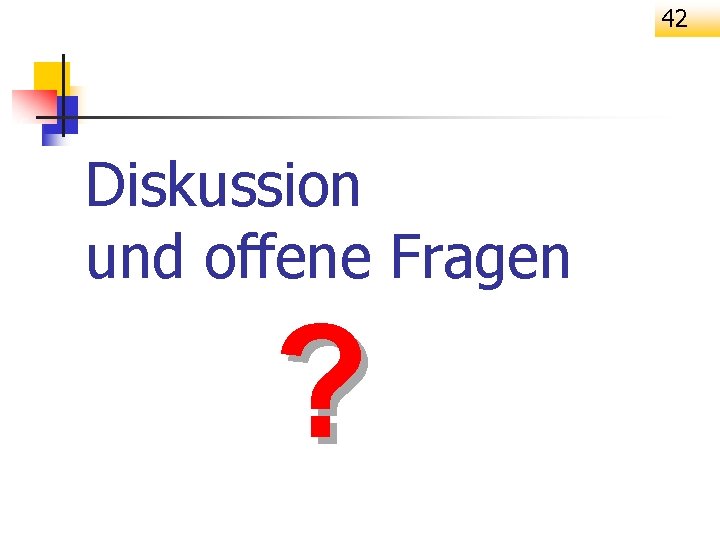 42

Diskussion
und offene Fragen

?